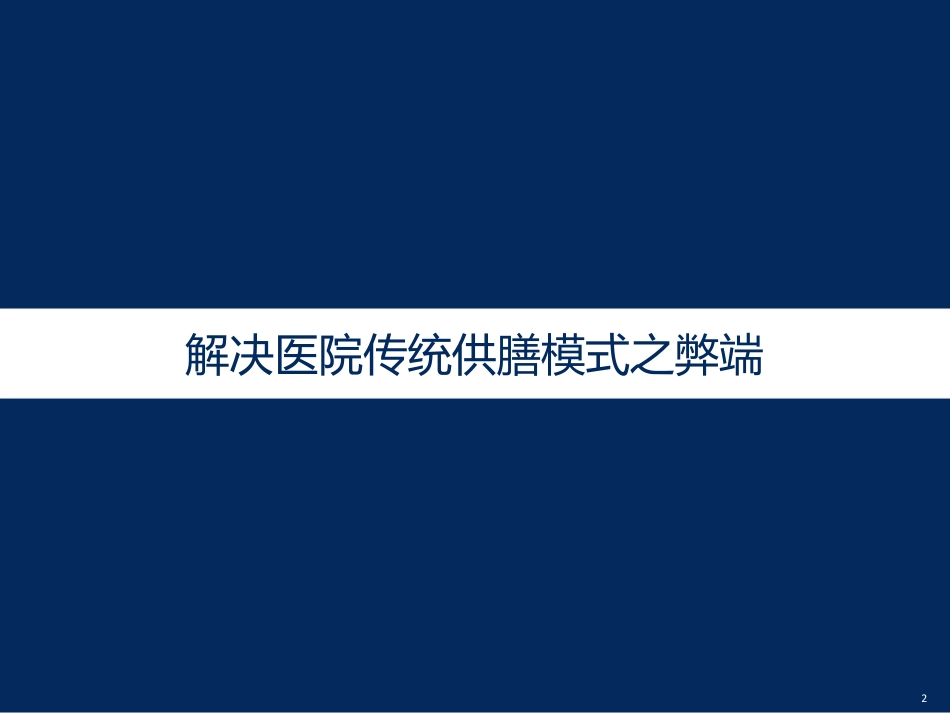 解决医院传统供膳模式之弊端

2